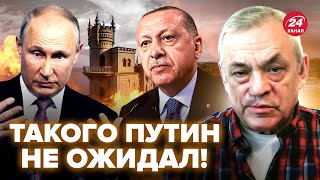 24 КАНАЛ

ТАКОГО ПУТИН НЕ ОЖИДАЛ!